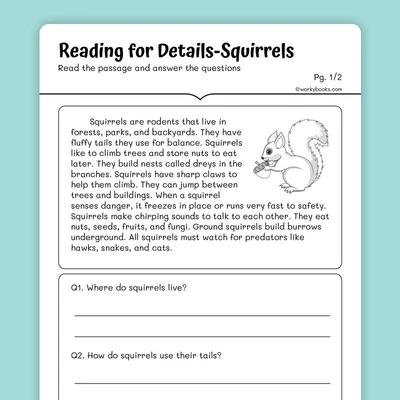 Reading for Details-Squirrels

Read the passage and answer the questions

Pg. 1/2

©workybooks.com

Squirrels are rodents that live in forests, parks, and backyards. They have fluffy tails they use for balance. Squirrels like to climb trees and store nuts to eat later. They build nests called dreys in the branches. Squirrels have sharp claws to help them climb. They can jump between trees and buildings. When a squirrel senses danger, it freezes in place or runs very fast to safety. Squirrels make chirping sounds to talk to each other. They eat nuts, seeds, fruits, and fungi. Ground squirrels build burrows underground. All squirrels must watch for predators like hawks, snakes, and cats.

Q1. Where do squirrels live?

Q2. How do squirrels use their tails?